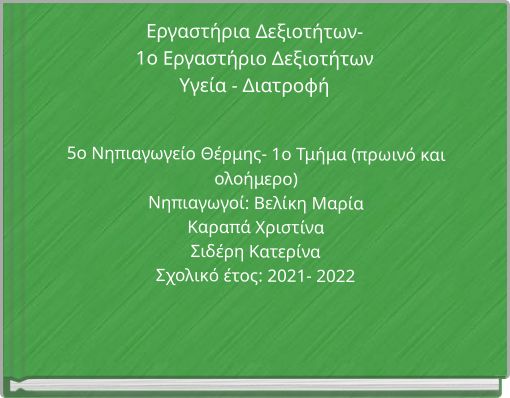 Εργαστήρια Δεξιοτήτων-
1ο Εργαστήριο Δεξιοτήτων
Υγεία - Διατροφή

5ο Νηπιαγωγείο Θέρμης- 1ο Τμήμα (πρωινό και ολοήμερο)
Νηπιαγωγοί: Βελίκη Μαρία
Καραπά Χριστίνα
Σιδέρη Κατερίνα
Σχολικό έτος: 2021- 2022